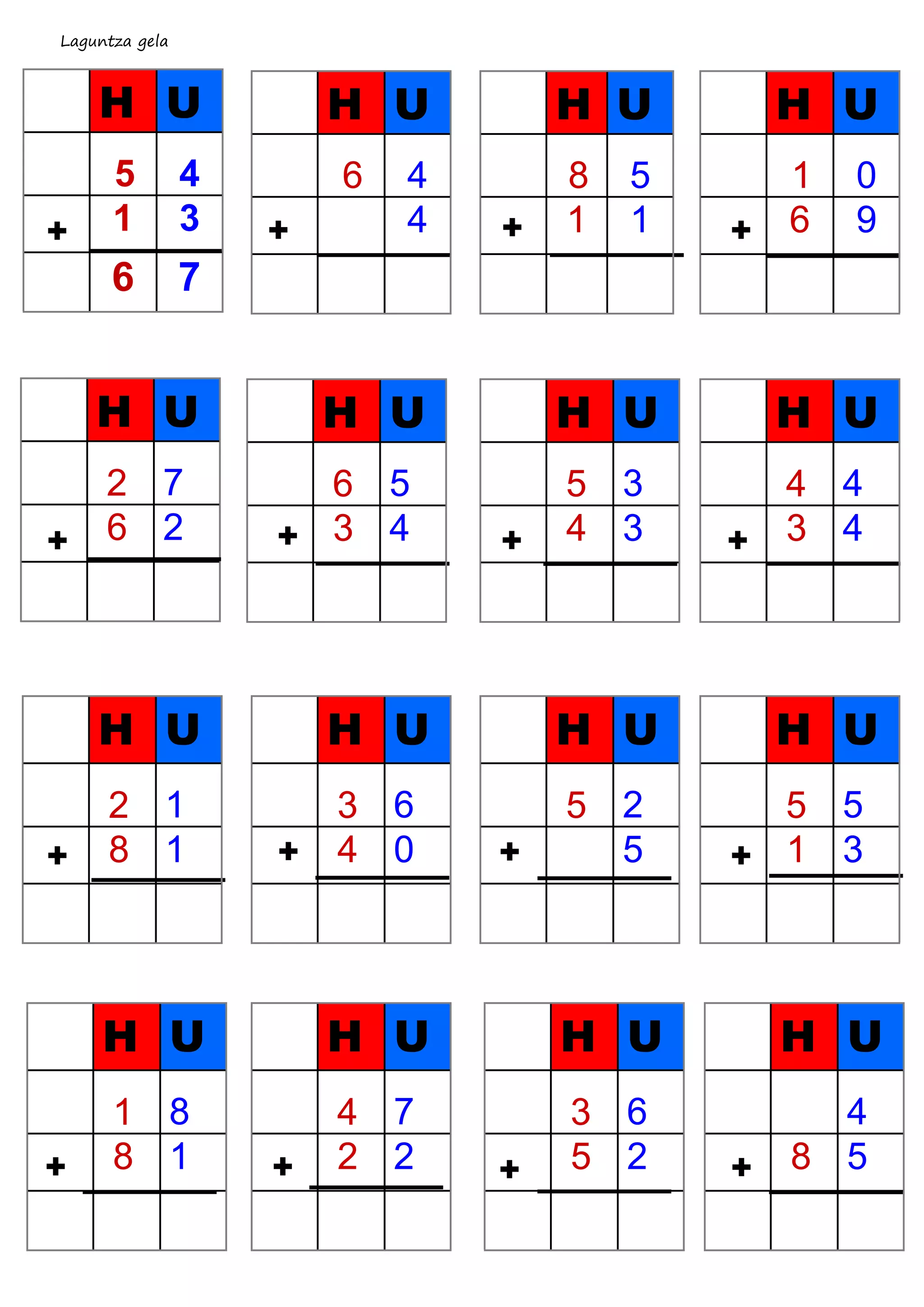 Laguntza gela

| | H | U |
|---|---|---|
| | 5 | 4 |
| + | 1 | 3 |
| | 6 | 7 |

| | H | U |
|---|---|---|
| | 6 | 4 |
| + | | 4 |
| | | |

| | H | U |
|---|---|---|
| | 8 | 5 |
| + | 1 | 1 |
| | | |

| | H | U |
|---|---|---|
| | 1 | 0 |
| + | 6 | 9 |
| | | |

| | H | U |
|---|---|---|
| | 2 | 7 |
| + | 6 | 2 |
| | | |

| | H | U |
|---|---|---|
| | 6 | 5 |
| + | 3 | 4 |
| | | |

| | H | U |
|---|---|---|
| | 5 | 3 |
| + | 4 | 3 |
| | | |

| | H | U |
|---|---|---|
| | 4 | 4 |
| + | 3 | 4 |
| | | |

| | H | U |
|---|---|---|
| | 2 | 1 |
| + | 8 | 1 |
| | | |

| | H | U |
|---|---|---|
| | 3 | 6 |
| + | 4 | 0 |
| | | |

| | H | U |
|---|---|---|
| | 5 | 2 |
| + | | 5 |
| | | |

| | H | U |
|---|---|---|
| | 5 | 5 |
| + | 1 | 3 |
| | | |

| | H | U |
|---|---|---|
| | 1 | 8 |
| + | 8 | 1 |
| | | |

| | H | U |
|---|---|---|
| | 4 | 7 |
| + | 2 | 2 |
| | | |

| | H | U |
|---|---|---|
| | 3 | 6 |
| + | 5 | 2 |
| | | |

| | H | U |
|---|---|---|
| | | 4 |
| + | 8 | 5 |
| | | |